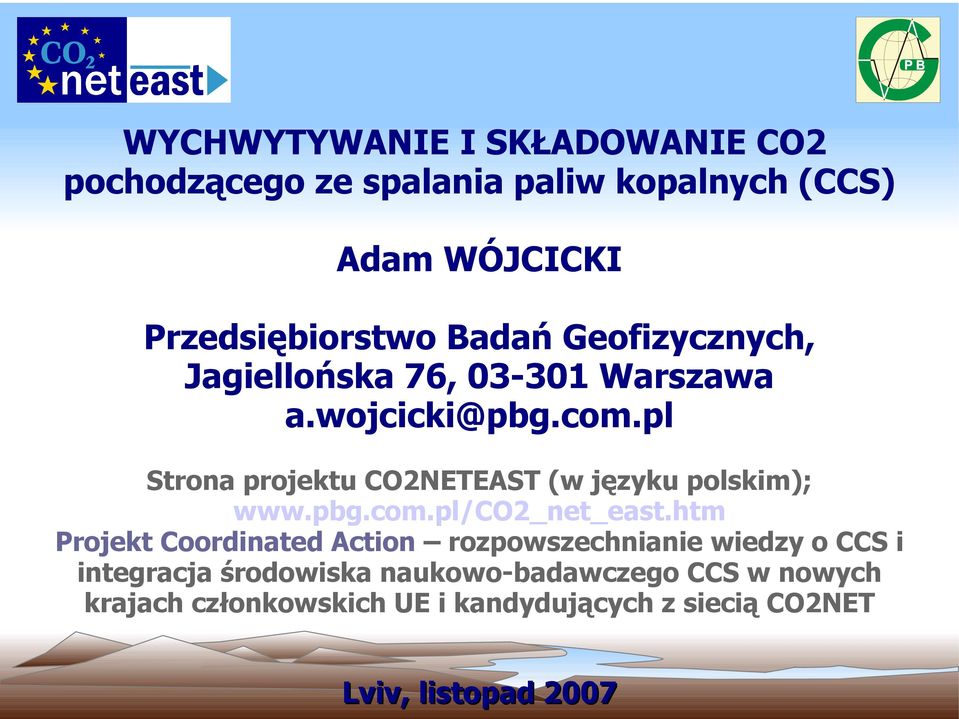 $CO_2$ net east

PB

WYCHWYTYWANIE I SKŁADOWANIE CO2 pochodzącego ze spalania paliw kopalnych (CCS)

Adam WÓJCICKI

Przedsiębiorstwo Badań Geofizycznych, Jagiellońska 76, 03-301 Warszawa a.wojcicki@pbg.com.pl

Strona projektu CO2NETEAST (w języku polskim); www.pbg.com.pl/CO2_net_east.htm
Projekt Coordinated Action – rozpowszechnianie wiedzy o CCS i integracja środowiska naukowo-badawczego CCS w nowych krajach członkowskich UE i kandydujących z siecią CO2NET

Lviv, listopad 2007